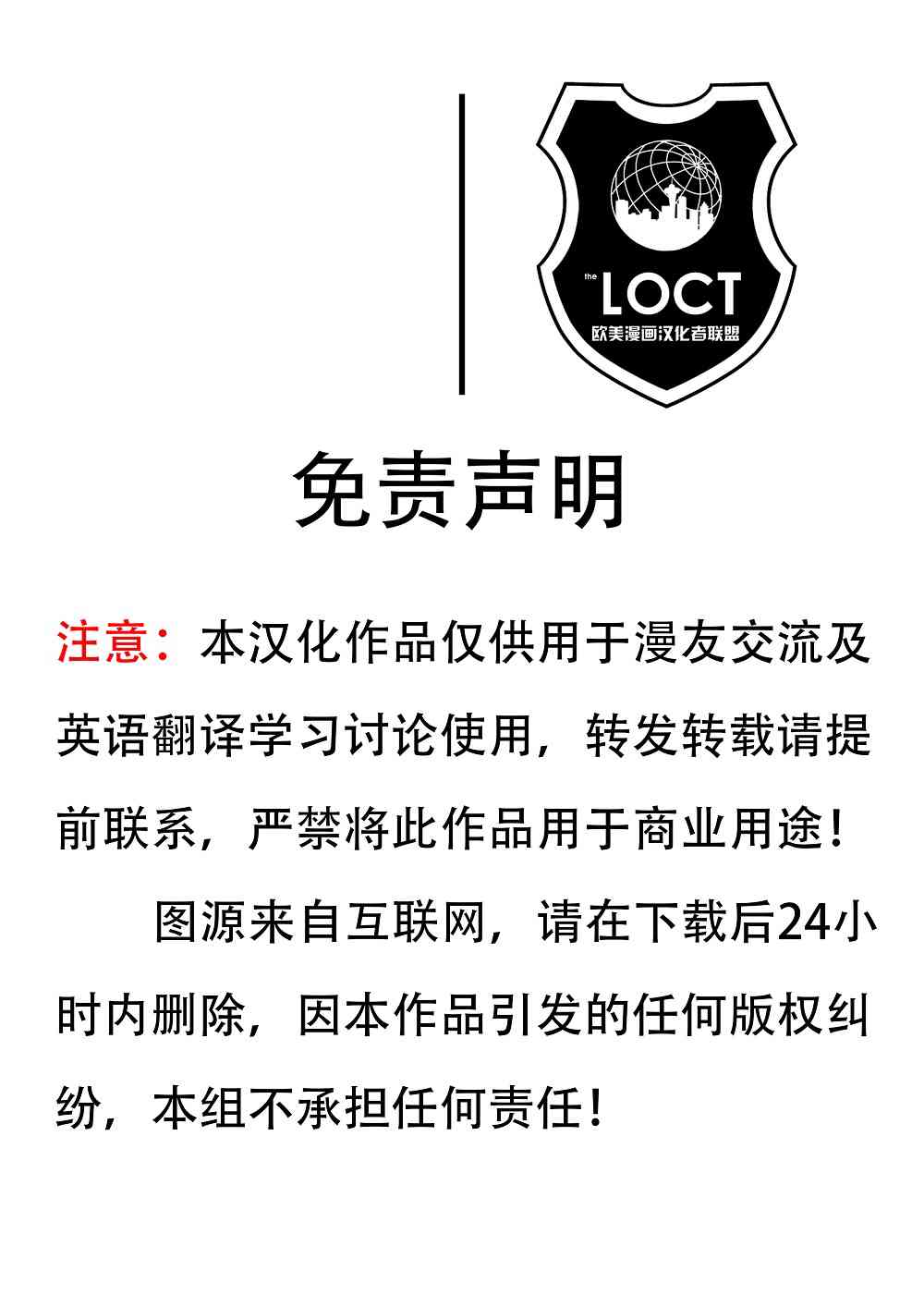 the LOCT
欧美漫画汉化者联盟

免责声明

注意：本汉化作品仅供用于漫友交流及英语翻译学习讨论使用，转发转载请提前联系，严禁将此作品用于商业用途！

图源来自互联网，请在下载后24小时内删除，因本作品引发的任何版权纠纷，本组不承担任何责任！